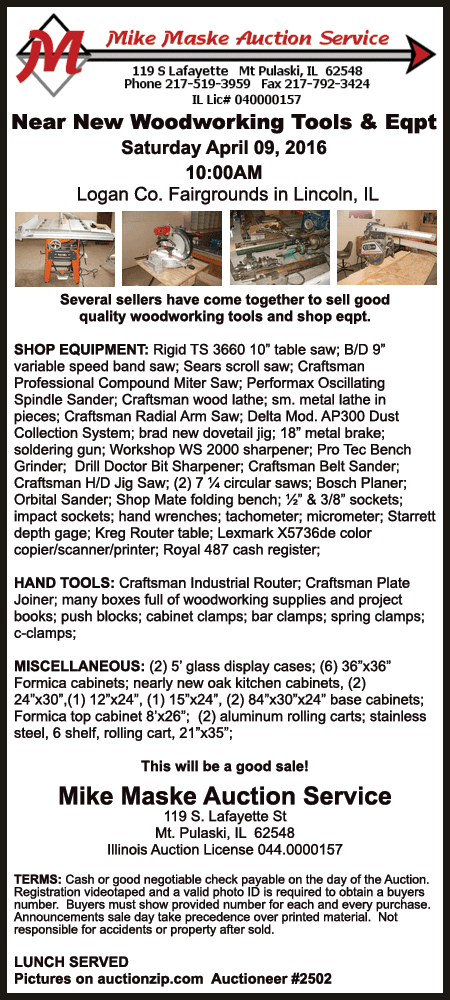 M

Mike Maske Auction Service

119 S Lafayette Mt Pulaski, IL 62548
Phone 217-519-3959 Fax 217-792-3424
IL Lic# 040000157

Near New Woodworking Tools & Eqpt

Saturday April 09, 2016

10:00AM

Logan Co. Fairgrounds in Lincoln, IL

Several sellers have come together to sell good quality woodworking tools and shop eqpt.

SHOP EQUIPMENT: Rigid TS 3660 10" table saw; B/D 9" variable speed band saw; Sears scroll saw; Craftsman Professional Compound Miter Saw; Performax Oscillating Spindle Sander; Craftsman wood lathe; sm. metal lathe in pieces; Craftsman Radial Arm Saw; Delta Mod. AP300 Dust Collection System; brad new dovetail jig; 18" metal brake; soldering gun; Workshop WS 2000 sharpener; Pro Tec Bench Grinder; Drill Doctor Bit Sharpener; Craftsman Belt Sander; Craftsman H/D Jig Saw; (2) 7 ¼ circular saws; Bosch Planer; Orbital Sander; Shop Mate folding bench; ½" & 3/8" sockets; impact sockets; hand wrenches; tachometer; micrometer; Starrett depth gage; Kreg Router table; Lexmark X5736de color copier/scanner/printer; Royal 487 cash register;

HAND TOOLS: Craftsman Industrial Router; Craftsman Plate Joiner; many boxes full of woodworking supplies and project books; push blocks; cabinet clamps; bar clamps; spring clamps; c-clamps;

MISCELLANEOUS: (2) 5' glass display cases; (6) 36"x36" Formica cabinets; nearly new oak kitchen cabinets, (2) 24"x30",(1) 12"x24", (1) 15"x24", (2) 84"x30"x24" base cabinets; Formica top cabinet 8'x26"; (2) aluminum rolling carts; stainless steel, 6 shelf, rolling cart, 21"x35";

This will be a good sale!

Mike Maske Auction Service
119 S. Lafayette St
Mt. Pulaski, IL 62548
Illinois Auction License 044.0000157

TERMS: Cash or good negotiable check payable on the day of the Auction. Registration videotaped and a valid photo ID is required to obtain a buyers number. Buyers must show provided number for each and every purchase. Announcements sale day take precedence over printed material. Not responsible for accidents or property after sold.

LUNCH SERVED
Pictures on auctionzip.com Auctioneer #2502